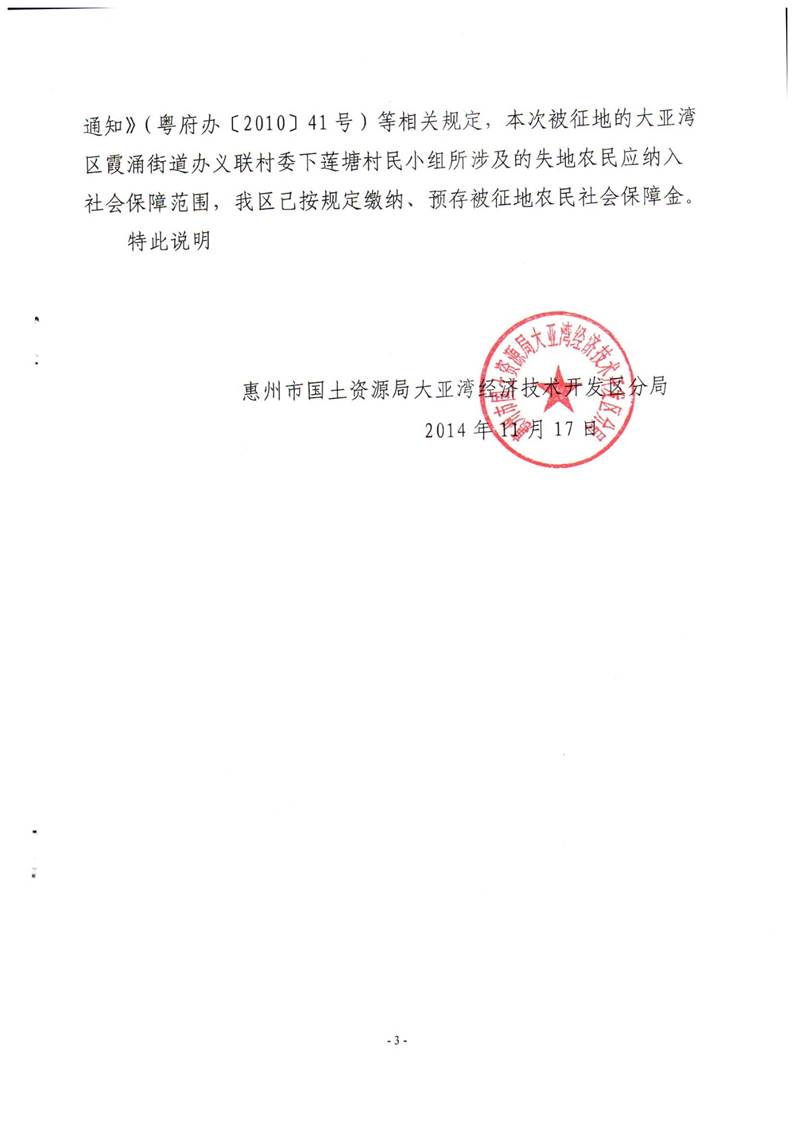 通知》（粤府办〔2010〕41号）等相关规定，本次被征地的大亚湾区霞涌街道办义联村委下莲塘村民小组所涉及的失地农民应纳入社会保障范围，我区已按规定缴纳、预存被征地农民社会保障金。

特此说明

惠州市国土资源局大亚湾经济技术开发区分局

2014年11月17日

惠州市国土资源局大亚湾经济技术开发区分局

- 3 -